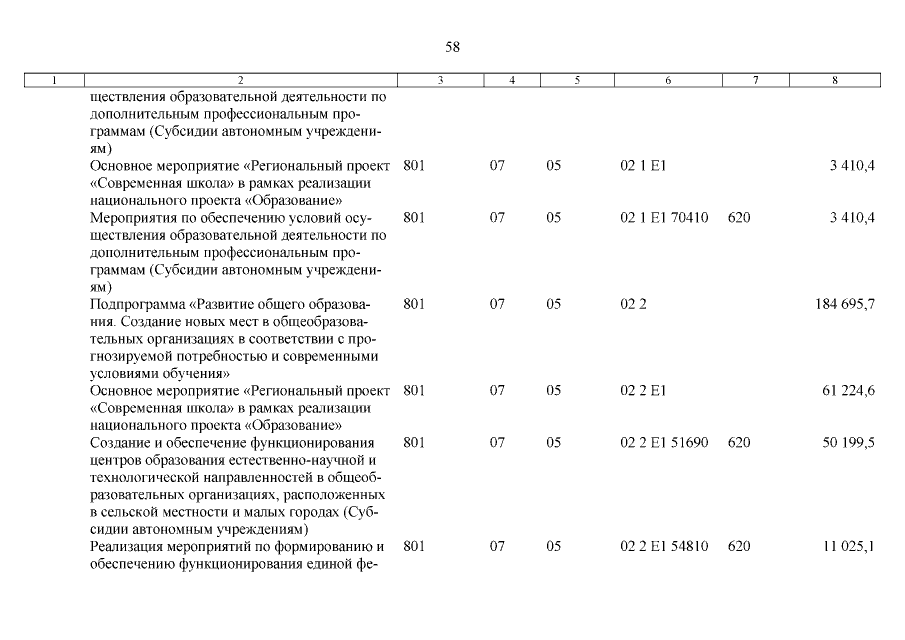 58

| 1 | 2 | 3 | 4 | 5 | 6 | 7 | 8 |
|---|---|---|---|---|---|---|---|
| | ществления образовательной деятельности по дополнительным профессиональным программам (Субсидии автономным учреждениям) | | | | | | |
| | Основное мероприятие «Региональный проект «Современная школа» в рамках реализации национального проекта «Образование» | 801 | 07 | 05 | 02 1 E1 | | 3 410,4 |
| | Мероприятия по обеспечению условий осуществления образовательной деятельности по дополнительным профессиональным программам (Субсидии автономным учреждениям) | 801 | 07 | 05 | 02 1 E1 70410 | 620 | 3 410,4 |
| | Подпрограмма «Развитие общего образования. Создание новых мест в общеобразовательных организациях в соответствии с прогнозируемой потребностью и современными условиями обучения» | 801 | 07 | 05 | 02 2 | | 184 695,7 |
| | Основное мероприятие «Региональный проект «Современная школа» в рамках реализации национального проекта «Образование» | 801 | 07 | 05 | 02 2 E1 | | 61 224,6 |
| | Создание и обеспечение функционирования центров образования естественно-научной и технологической направленностей в общеобразовательных организациях, расположенных в сельской местности и малых городах (Субсидии автономным учреждениям) | 801 | 07 | 05 | 02 2 E1 51690 | 620 | 50 199,5 |
| | Реализация мероприятий по формированию и обеспечению функционирования единой фе- | 801 | 07 | 05 | 02 2 E1 54810 | 620 | 11 025,1 |